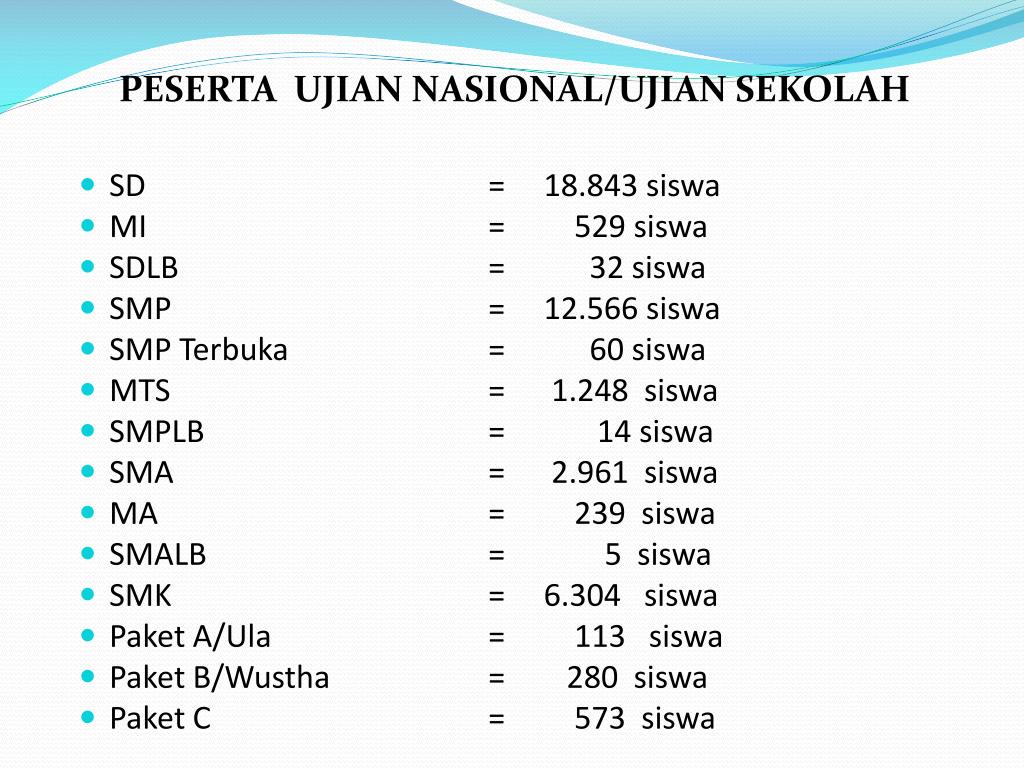 PESERTA UJIAN NASIONAL/UJIAN SEKOLAH

- SD = 18.843 siswa
- MI = 529 siswa
- SDLB = 32 siswa
- SMP = 12.566 siswa
- SMP Terbuka = 60 siswa
- MTS = 1.248 siswa
- SMPLB = 14 siswa
- SMA = 2.961 siswa
- MA = 239 siswa
- SMALB = 5 siswa
- SMK = 6.304 siswa
- Paket A/Ula = 113 siswa
- Paket B/Wustha = 280 siswa
- Paket C = 573 siswa